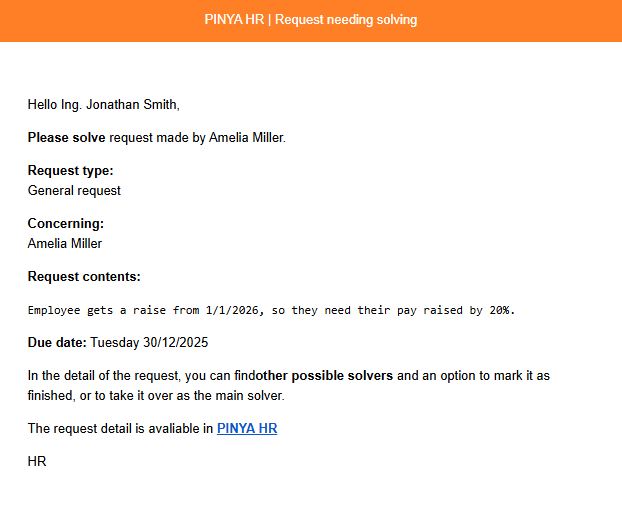 PINYA HR | Request needing solving

Hello Ing. Jonathan Smith,

Please solve request made by Amelia Miller.

Request type:
General request

Concerning:
Amelia Miller

Request contents:

Employee gets a raise from 1/1/2026, so they need their pay raised by 20%.

Due date: Tuesday 30/12/2025

In the detail of the request, you can findother possible solvers and an option to mark it as finished, or to take it over as the main solver.

The request detail is avaliable in PINYA HR

HR